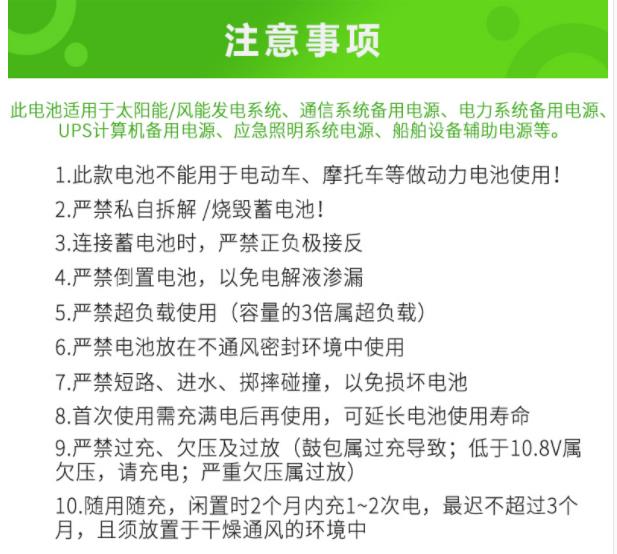 注意事项

此电池适用于太阳能/风能发电系统、通信系统备用电源、电力系统备用电源、UPS计算机备用电源、应急照明系统电源、船舶设备辅助电源等。

1.此款电池不能用于电动车、摩托车等做动力电池使用！

2.严禁私自拆解 /烧毁蓄电池！

3.连接蓄电池时，严禁正负极接反

4.严禁倒置电池，以免电解液渗漏

5.严禁超负载使用（容量的3倍属超负载）

6.严禁电池放在不通风密封环境中使用

7.严禁短路、进水、掷摔碰撞，以免损坏电池

8.首次使用需充满电后再使用，可延长电池使用寿命

9.严禁过充、欠压及过放（鼓包属过充导致；低于10.8V属欠压，请充电；严重欠压属过放）

10.随用随充，闲置时2个月内充1~2次电，最迟不超过3个月，且须放置于干燥通风的环境中